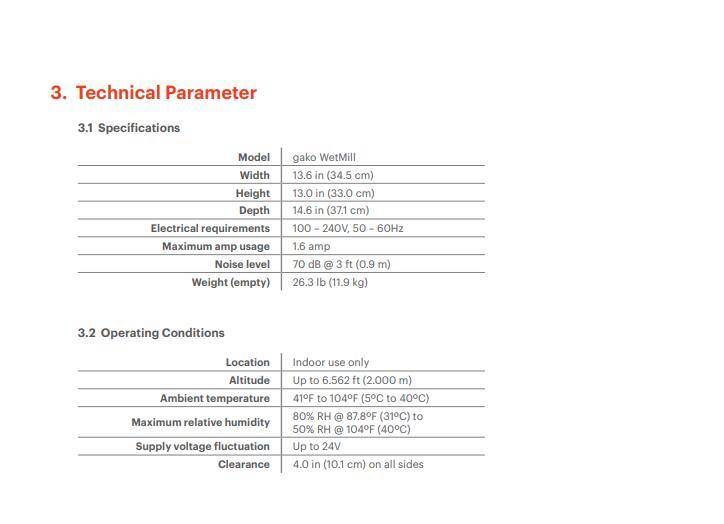 3. Technical Parameter

3.1 Specifications

| Model | gako WetMill |
|---|---|
| Width | 13.6 in (34.5 cm) |
| Height | 13.0 in (33.0 cm) |
| Depth | 14.6 in (37.1 cm) |
| Electrical requirements | 100 – 240V, 50 – 60Hz |
| Maximum amp usage | 1.6 amp |
| Noise level | 70 dB @ 3 ft (0.9 m) |
| Weight (empty) | 26.3 lb (11.9 kg) |

3.2 Operating Conditions

| Location | Indoor use only |
|---|---|
| Altitude | Up to 6.562 ft (2.000 m) |
| Ambient temperature | 41ºF to 104ºF (5ºC to 40ºC) |
| Maximum relative humidity | 80% RH @ 87.8ºF (31ºC) to 50% RH @ 104ºF (40ºC) |
| Supply voltage fluctuation | Up to 24V |
| Clearance | 4.0 in (10.1 cm) on all sides |